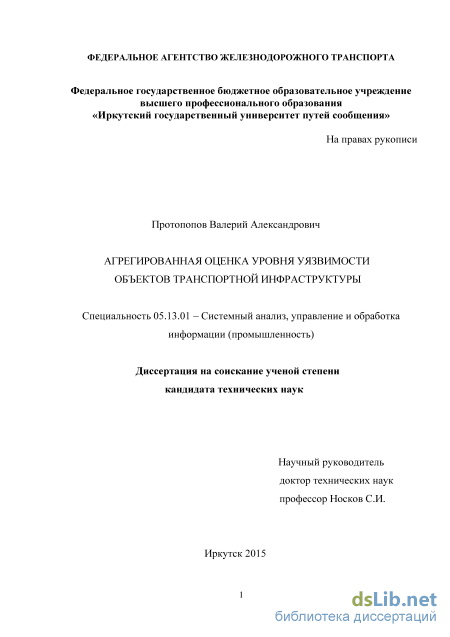 ФЕДЕРАЛЬНОЕ АГЕНТСТВО ЖЕЛЕЗНОДОРОЖНОГО ТРАНСПОРТА

Федеральное государственное бюджетное образовательное учреждение высшего профессионального образования «Иркутский государственный университет путей сообщения»

На правах рукописи

Протопопов Валерий Александрович

АГРЕГИРОВАННАЯ ОЦЕНКА УРОВНЯ УЯЗВИМОСТИ ОБЪЕКТОВ ТРАНСПОРТНОЙ ИНФРАСТРУКТУРЫ

Специальность 05.13.01 – Системный анализ, управление и обработка информации (промышленность)

Диссертация на соискание ученой степени кандидата технических наук

Научный руководитель
доктор технических наук
профессор Носков С.И.

Иркутск 2015

1

dsLib.net
библиотека диссертаций